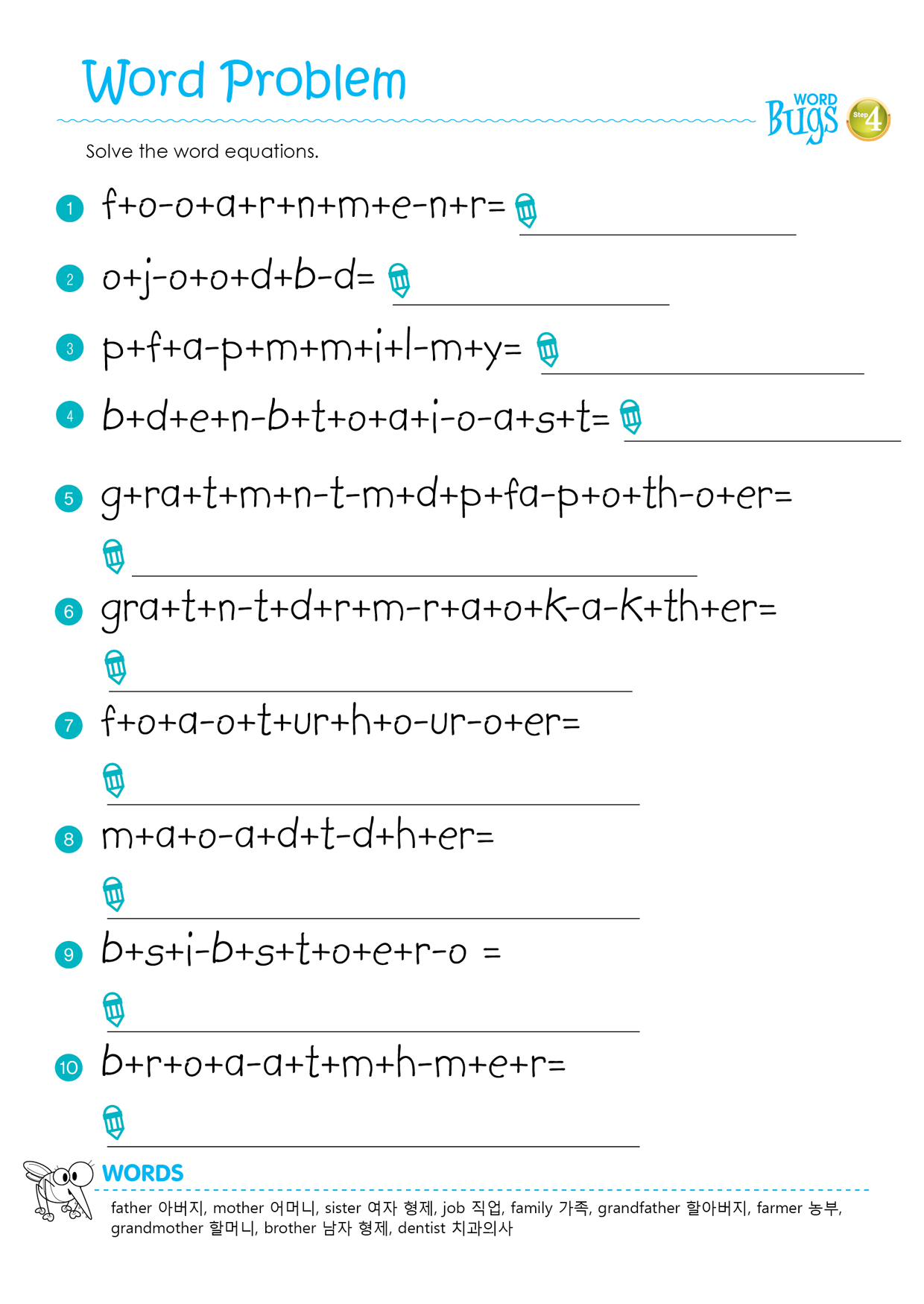 Word Problem

WORD Bugs Step 4

Solve the word equations.

1 f+o-o+a+r+n+m+e-n+r=

2 o+j-o+o+d+b-d=

3 p+f+a-p+m+m+i+l-m+y=

4 b+d+e+n-b+t+o+a+i-o-a+s+t=

5 g+ra+t+m+n-t-m+d+p+fa-p+o+th-o+er=

6 gra+t+n-t+d+r+m-r+a+o+k-a-k+th+er=

7 f+o+a-o+t+ur+h+o-ur-o+er=

8 m+a+o-a+d+t-d+h+er=

9 b+s+i-b+s+t+o+e+r-o =

10 b+r+o+a-a+t+m+h-m+e+r=

WORDS

father 아버지, mother 어머니, sister 여자 형제, job 직업, family 가족, grandfather 할아버지, farmer 농부, grandmother 할머니, brother 남자 형제, dentist 치과의사